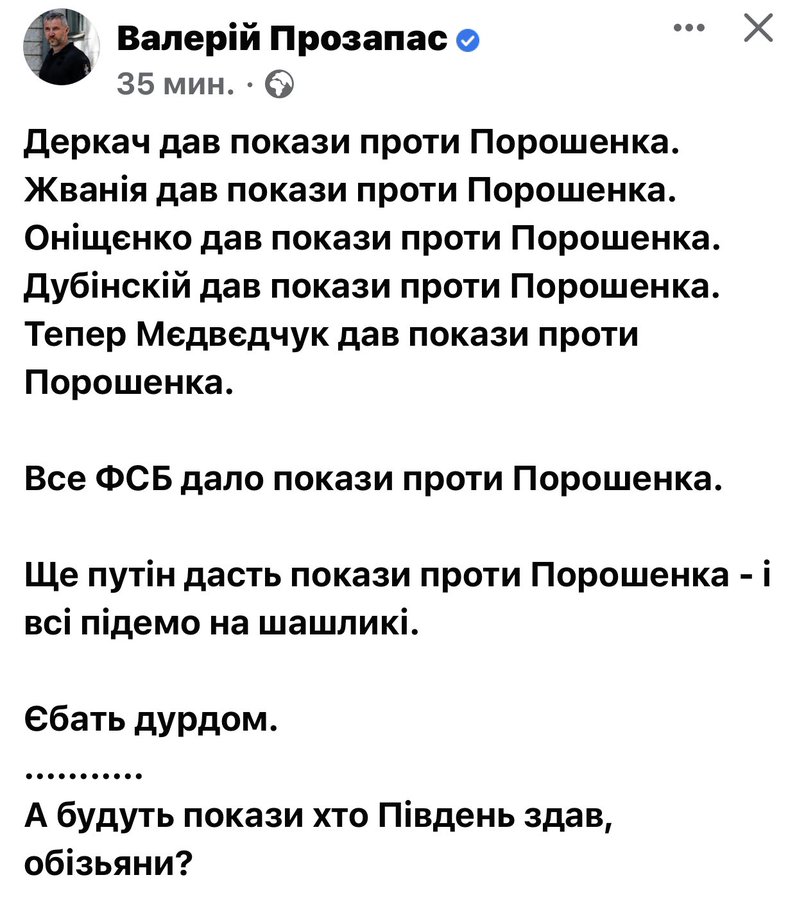 Валерій Прозапас
35 мин. ·

Деркач дав покази проти Порошенка.
Жванія дав покази проти Порошенка.
Оніщєнко дав покази проти Порошенка.
Дубінскій дав покази проти Порошенка.
Тепер Мєдвєдчук дав покази проти Порошенка.

Все ФСБ дало покази проти Порошенка.

Ще путін дасть покази проти Порошенка - і всі підемо на шашликі.

Єбать дурдом.
...........
А будуть покази хто Південь здав, обізьяни?